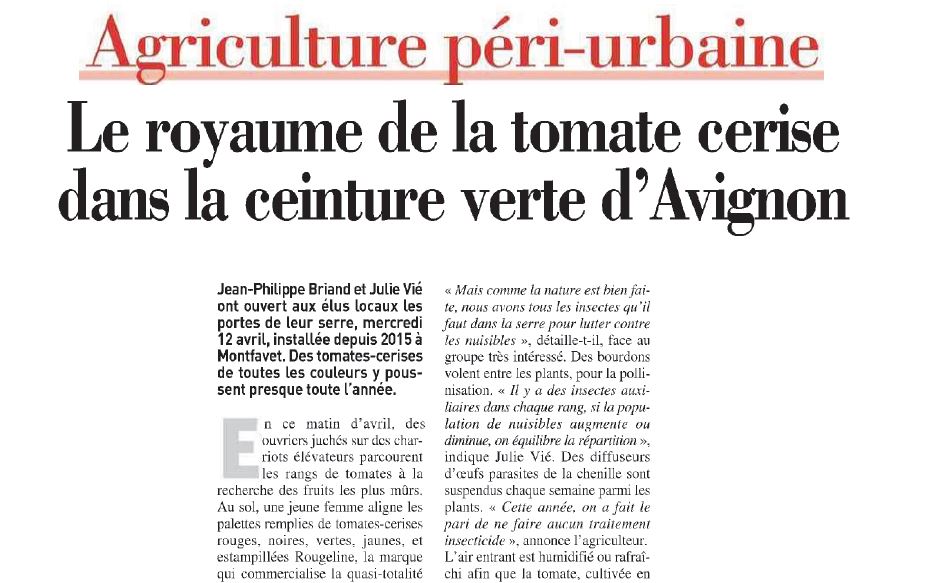 Agriculture péri-urbaine

Le royaume de la tomate cerise dans la ceinture verte d'Avignon

Jean-Philippe Briand et Julie Vié ont ouvert aux élus locaux les portes de leur serre, mercredi 12 avril, installée depuis 2015 à Montfavet. Des tomates-cerises de toutes les couleurs y poussent presque toute l'année.

En ce matin d'avril, des ouvriers juchés sur des chariots élévateurs parcourent les rangs de tomates à la recherche des fruits les plus mûrs. Au sol, une jeune femme aligne les palettes remplies de tomates-cerises rouges, noires, vertes, jaunes, et estampillées Rougeline, la marque qui commercialise la quasi-totalité

« Mais comme la nature est bien faite, nous avons tous les insectes qu'il faut dans la serre pour lutter contre les nuisibles », détaille-t-il, face au groupe très intéressé. Des bourdons volent entre les plants, pour la pollinisation. « Il y a des insectes auxiliaires dans chaque rang, si la population de nuisibles augmente ou diminue, on équilibre la répartition », indique Julie Vié. Des diffuseurs d'œufs parasites de la chenille sont suspendus chaque semaine parmi les plants. « Cette année, on a fait le pari de ne faire aucun traitement insecticide », annonce l'agriculteur. L'air entrant est humidifié ou rafraîchi afin que la tomate, cultivée en